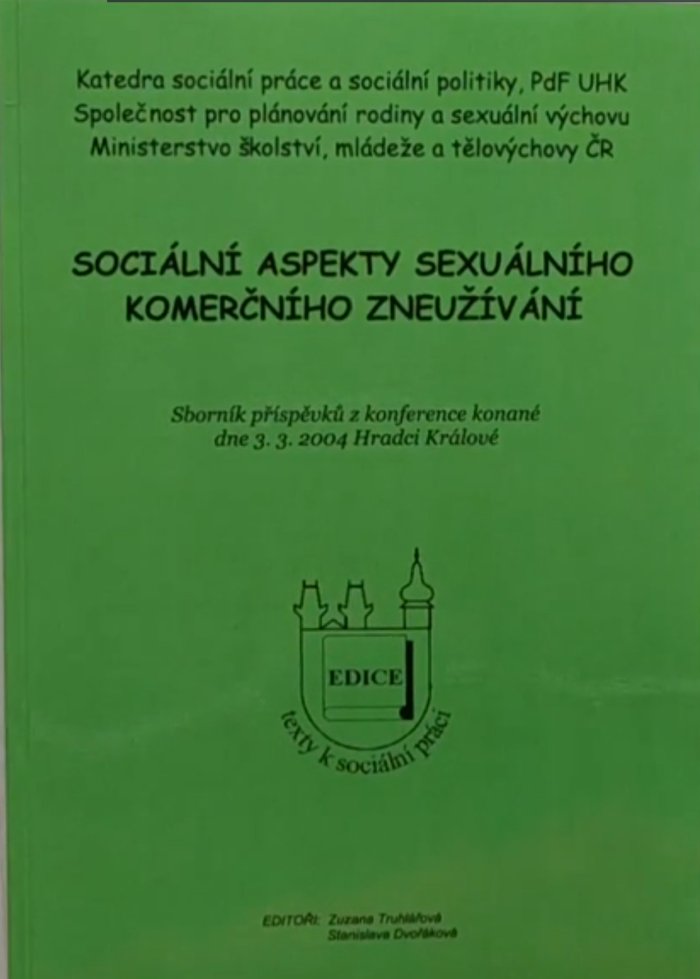 Katedra sociální práce a sociální politiky, PdF UHK
Společnost pro plánování rodiny a sexuální výchovu
Ministerstvo školství, mládeže a tělovýchovy ČR

SOCIÁLNÍ ASPEKTY SEXUÁLNÍHO KOMERČNÍHO ZNEUŽÍVÁNÍ

Sborník příspěvků z konference konané dne 3. 3. 2004 Hradci Králové

EDICE
texty k sociální práci

EDITOŘI: Zuzana Truhlářová
Stanislava Dvořáková